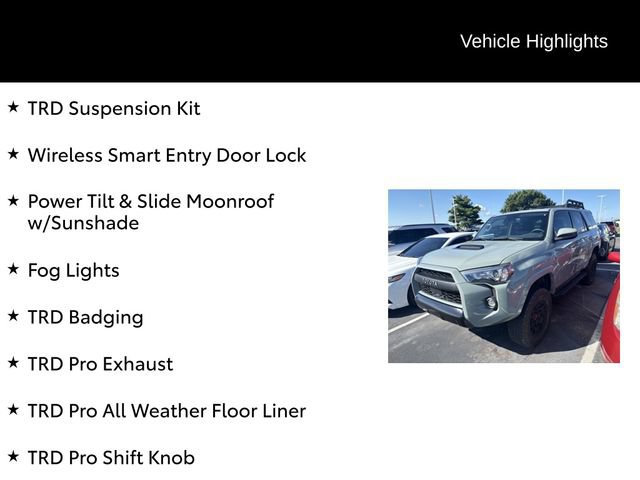 Vehicle Highlights

★ TRD Suspension Kit

★ Wireless Smart Entry Door Lock

★ Power Tilt & Slide Moonroof w/Sunshade

★ Fog Lights

★ TRD Badging

★ TRD Pro Exhaust

★ TRD Pro All Weather Floor Liner

★ TRD Pro Shift Knob